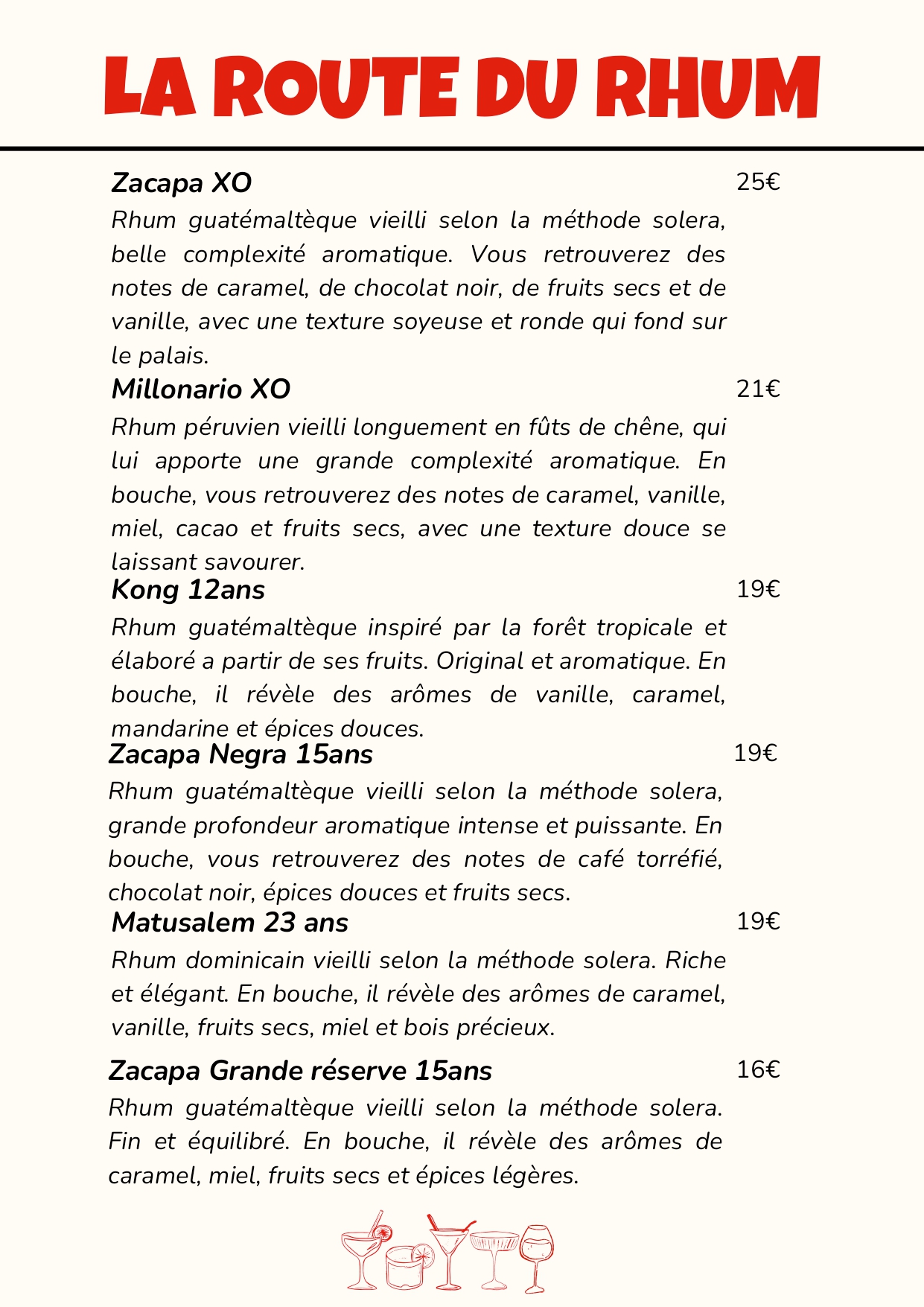 LA ROUTE DU RHUM

Zacapa XO 25€
Rhum guatémaltèque vieilli selon la méthode solera, belle complexité aromatique. Vous retrouverez des notes de caramel, de chocolat noir, de fruits secs et de vanille, avec une texture soyeuse et ronde qui fond sur le palais.

Millonario XO 21€
Rhum péruvien vieilli longuement en fûts de chêne, qui lui apporte une grande complexité aromatique. En bouche, vous retrouverez des notes de caramel, vanille, miel, cacao et fruits secs, avec une texture douce se laissant savourer.

Kong 12ans 19€
Rhum guatémaltèque inspiré par la forêt tropicale et élaboré a partir de ses fruits. Original et aromatique. En bouche, il révèle des arômes de vanille, caramel, mandarine et épices douces.

Zacapa Negra 15ans 19€
Rhum guatémaltèque vieilli selon la méthode solera, grande profondeur aromatique intense et puissante. En bouche, vous retrouverez des notes de café torréfié, chocolat noir, épices douces et fruits secs.

Matusalem 23 ans 19€
Rhum dominicain vieilli selon la méthode solera. Riche et élégant. En bouche, il révèle des arômes de caramel, vanille, fruits secs, miel et bois précieux.

Zacapa Grande réserve 15ans 16€
Rhum guatémaltèque vieilli selon la méthode solera. Fin et équilibré. En bouche, il révèle des arômes de caramel, miel, fruits secs et épices légères.